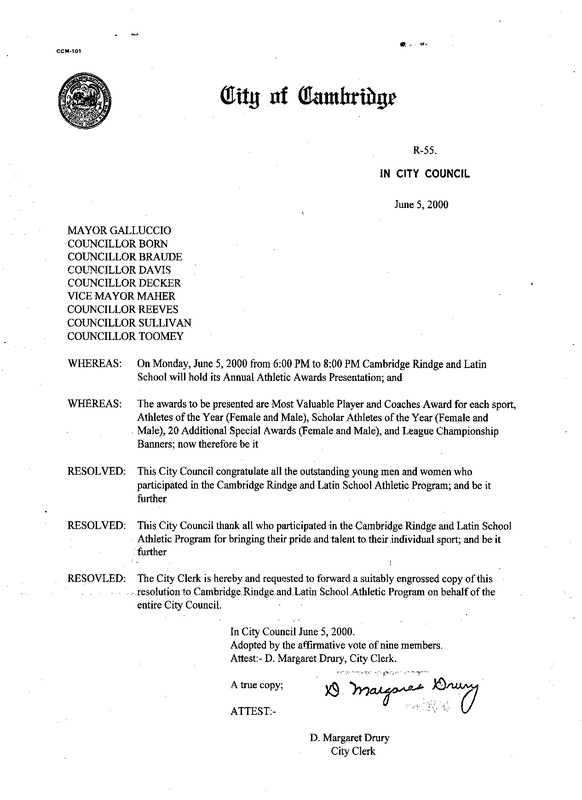 CCM-101

City of Cambridge

R-55.

IN CITY COUNCIL

June 5, 2000

MAYOR GALLUCCIO
COUNCILLOR BORN
COUNCILLOR BRAUDE
COUNCILLOR DAVIS
COUNCILLOR DECKER
VICE MAYOR MAHER
COUNCILLOR REEVES
COUNCILLOR SULLIVAN
COUNCILLOR TOOMEY

WHEREAS: On Monday, June 5, 2000 from 6:00 PM to 8:00 PM Cambridge Rindge and Latin School will hold its Annual Athletic Awards Presentation; and

WHEREAS: The awards to be presented are Most Valuable Player and Coaches Award for each sport, Athletes of the Year (Female and Male), Scholar Athletes of the Year (Female and Male), 20 Additional Special Awards (Female and Male), and League Championship Banners; now therefore be it

RESOLVED: This City Council congratulate all the outstanding young men and women who participated in the Cambridge Rindge and Latin School Athletic Program; and be it further

RESOLVED: This City Council thank all who participated in the Cambridge Rindge and Latin School Athletic Program for bringing their pride and talent to their individual sport; and be it further

RESOVLED: The City Clerk is hereby and requested to forward a suitably engrossed copy of this resolution to Cambridge Rindge and Latin School Athletic Program on behalf of the entire City Council.

In City Council June 5, 2000.
Adopted by the affirmative vote of nine members.
Attest:- D. Margaret Drury, City Clerk.

A true copy;

D. Margaret Drury

ATTEST:-

D. Margaret Drury
City Clerk